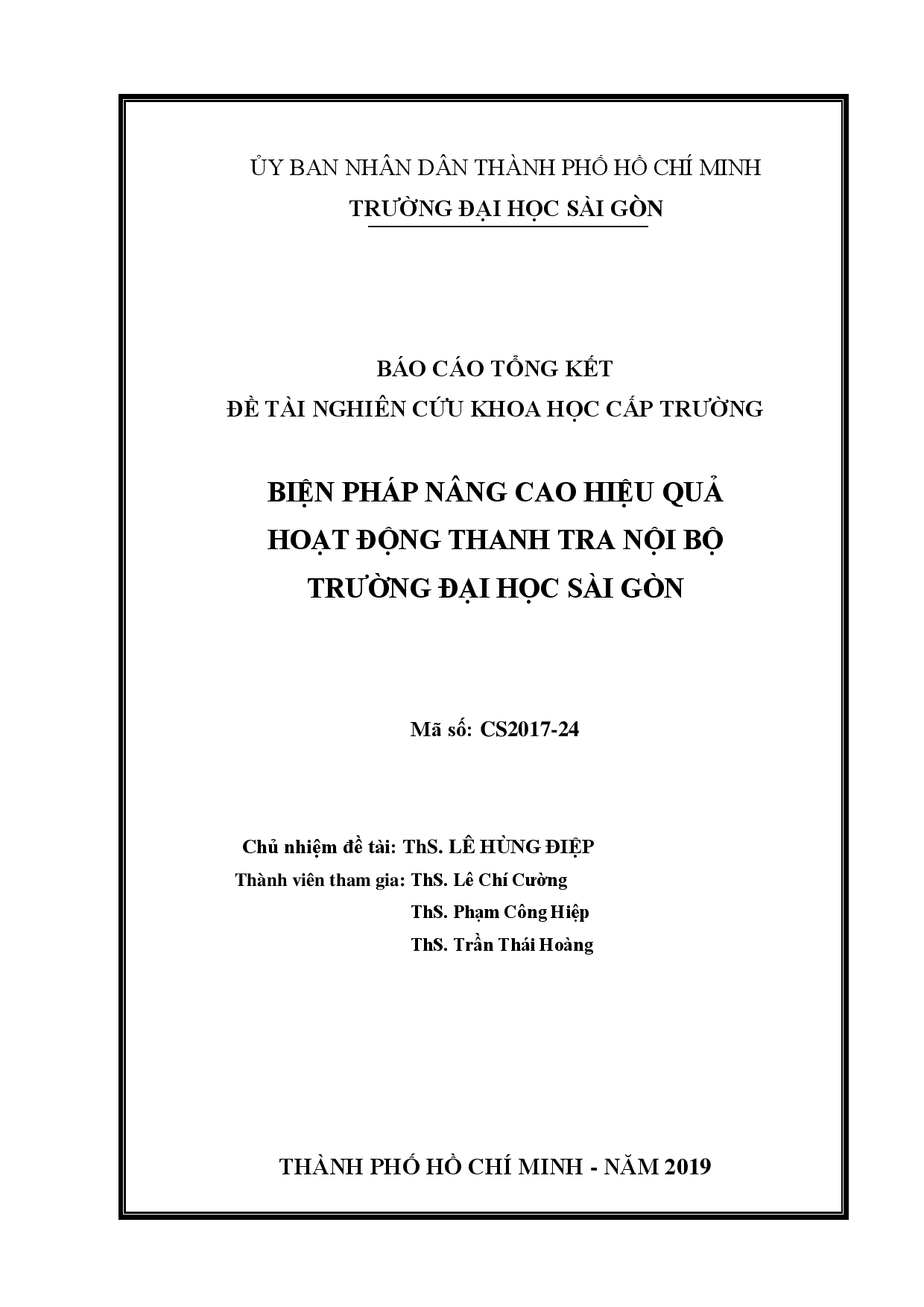 ỦY BAN NHÂN DÂN THÀNH PHỐ HỒ CHÍ MINH
TRƯỜNG ĐẠI HỌC SÀI GÒN

BÁO CÁO TỔNG KẾT
ĐỀ TÀI NGHIÊN CỨU KHOA HỌC CẤP TRƯỜNG

BIỆN PHÁP NÂNG CAO HIỆU QUẢ
HOẠT ĐỘNG THANH TRA NỘI BỘ
TRƯỜNG ĐẠI HỌC SÀI GÒN

Mã số: CS2017-24

Chủ nhiệm đề tài: ThS. LÊ HÙNG ĐIỆP
Thành viên tham gia: ThS. Lê Chí Cường
ThS. Phạm Công Hiệp
ThS. Trần Thái Hoàng

THÀNH PHỐ HỒ CHÍ MINH - NĂM 2019